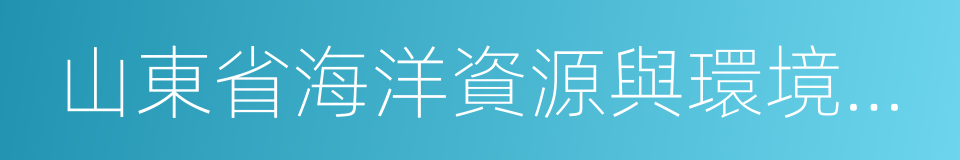 山東省海洋資源與環境…